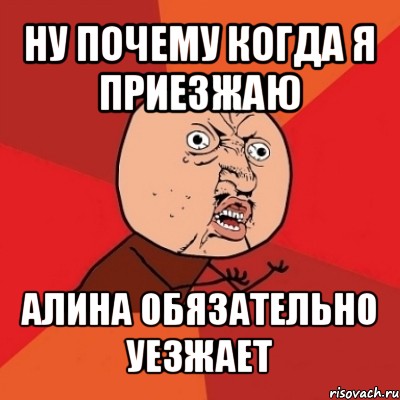 НУ ПОЧЕМУ КОГДА Я ПРИЕЗЖАЮ

АЛИНА ОБЯЗАТЕЛЬНО УЕЗЖАЕТ

risovach.ru